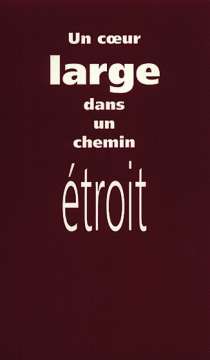 Un cœur
large
dans
un
chemin
étroit